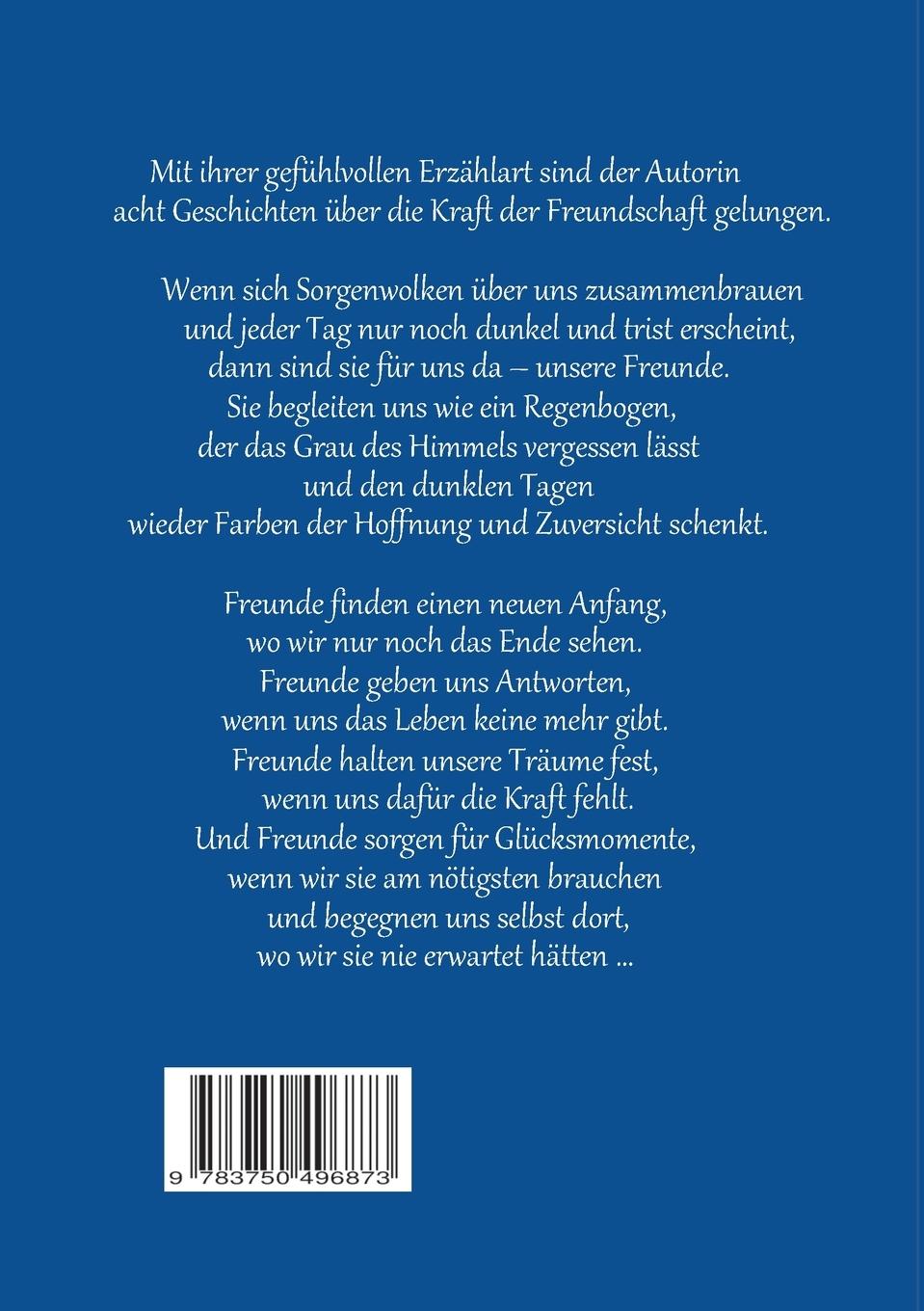 Mit ihrer gefühlvollen Erzählart sind der Autorin acht Geschichten über die Kraft der Freundschaft gelungen.

Wenn sich Sorgenwolken über uns zusammenbrauen
und jeder Tag nur noch dunkel und trist erscheint,
dann sind sie für uns da – unsere Freunde.
Sie begleiten uns wie ein Regenbogen,
der das Grau des Himmels vergessen lässt
und den dunklen Tagen
wieder Farben der Hoffnung und Zuversicht schenkt.

Freunde finden einen neuen Anfang,
wo wir nur noch das Ende sehen.
Freunde geben uns Antworten,
wenn uns das Leben keine mehr gibt.
Freunde halten unsere Träume fest,
wenn uns dafür die Kraft fehlt.
Und Freunde sorgen für Glücksmomente,
wenn wir sie am nötigsten brauchen
und begegnen uns selbst dort,
wo wir sie nie erwartet hätten ...

9 783750 496873